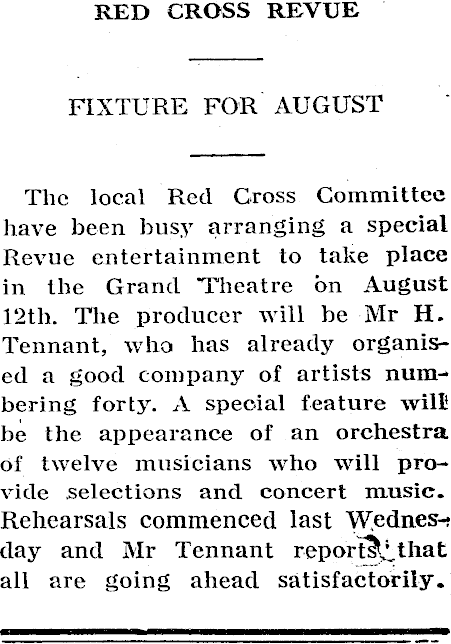 RED CROSS REVUE

FIXTURE FOR AUGUST

The local Red Cross Committee have been busy arranging a special Revue entertainment to take place in the Grand Theatre on August 12th. The producer will be Mr H. Tennant, who has already organised a good company of artists numbering forty. A special feature will be the appearance of an orchestra of twelve musicians who will provide selections and concert music. Rehearsals commenced last Wednesday and Mr Tennant reports that all are going ahead satisfactorily.